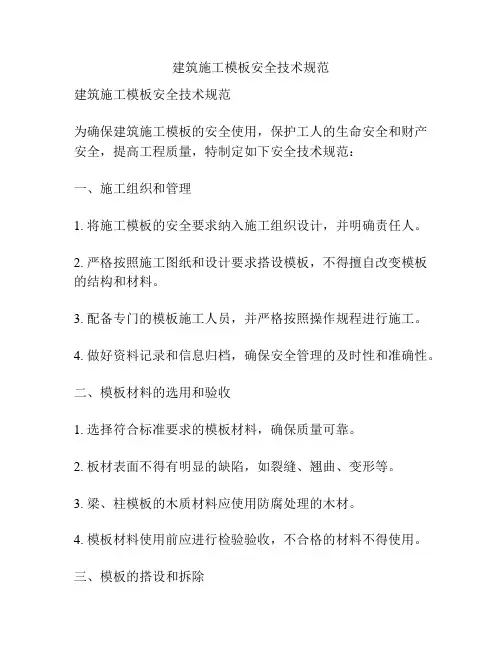 建筑施工模板安全技术规范

建筑施工模板安全技术规范

为确保建筑施工模板的安全使用，保护工人的生命安全和财产安全，提高工程质量，特制定如下安全技术规范：

一、施工组织和管理

1. 将施工模板的安全要求纳入施工组织设计，并明确责任人。

2. 严格按照施工图纸和设计要求搭设模板，不得擅自改变模板的结构和材料。

3. 配备专门的模板施工人员，并严格按照操作规程进行施工。

4. 做好资料记录和信息归档，确保安全管理的及时性和准确性。

二、模板材料的选用和验收

1. 选择符合标准要求的模板材料，确保质量可靠。

2. 板材表面不得有明显的缺陷，如裂缝、翘曲、变形等。

3. 梁、柱模板的木质材料应使用防腐处理的木材。

4. 模板材料使用前应进行检验验收，不合格的材料不得使用。

三、模板的搭设和拆除